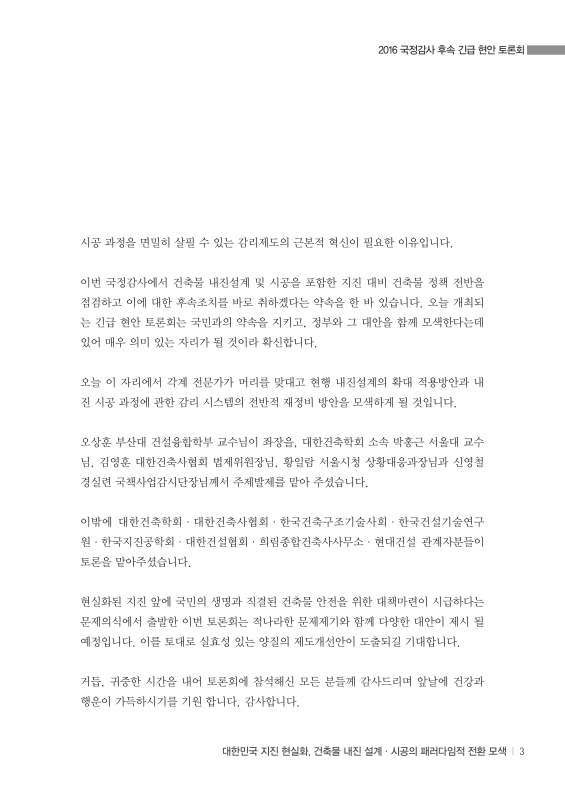 2016 국정감사 후속 긴급 현안 토론회

시공 과정을 면밀히 살필 수 있는 감리제도의 근본적 혁신이 필요한 이유입니다.

이번 국정감사에서 건축물 내진설계 및 시공을 포함한 지진 대비 건축물 정책 전반을 점검하고 이에 대한 후속조치를 바로 취하겠다는 약속을 한 바 있습니다. 오늘 개최되는 긴급 현안 토론회는 국민과의 약속을 지키고, 정부와 그 대안을 함께 모색한다는데 있어 매우 의미 있는 자리가 될 것이라 확신합니다.

오늘 이 자리에서 각계 전문가가 머리를 맞대고 현행 내진설계의 확대 적용방안과 내진 시공 과정에 관한 감리 시스템의 전반적 재정비 방안을 모색하게 될 것입니다.

오상훈 부산대 건설융합학부 교수님이 좌장을, 대한건축학회 소속 박홍근 서울대 교수님, 김영훈 대한건축사협회 법제위원장님, 황일람 서울시청 상황대응과장님과 신영철 경실련 국책사업감시단장님께서 주제발제를 맡아 주셨습니다.

이밖에 대한건축학회 · 대한건축사협회 · 한국건축구조기술사회 · 한국건설기술연구원 · 한국지진공학회 · 대한건설협회 · 희림종합건축사사무소 · 현대건설 관계자분들이 토론을 맡아주셨습니다.

현실화된 지진 앞에 국민의 생명과 직결된 건축물 안전을 위한 대책마련이 시급하다는 문제의식에서 출발한 이번 토론회는 적나라한 문제제기와 함께 다양한 대안이 제시 될 예정입니다. 이를 토대로 실효성 있는 양질의 제도개선안이 도출되길 기대합니다.

거듭, 귀중한 시간을 내어 토론회에 참석해신 모든 분들께 감사드리며 앞날에 건강과 행운이 가득하시기를 기원 합니다. 감사합니다.

대한민국 지진 현실화, 건축물 내진 설계 · 시공의 패러다임적 전환 모색 | 3